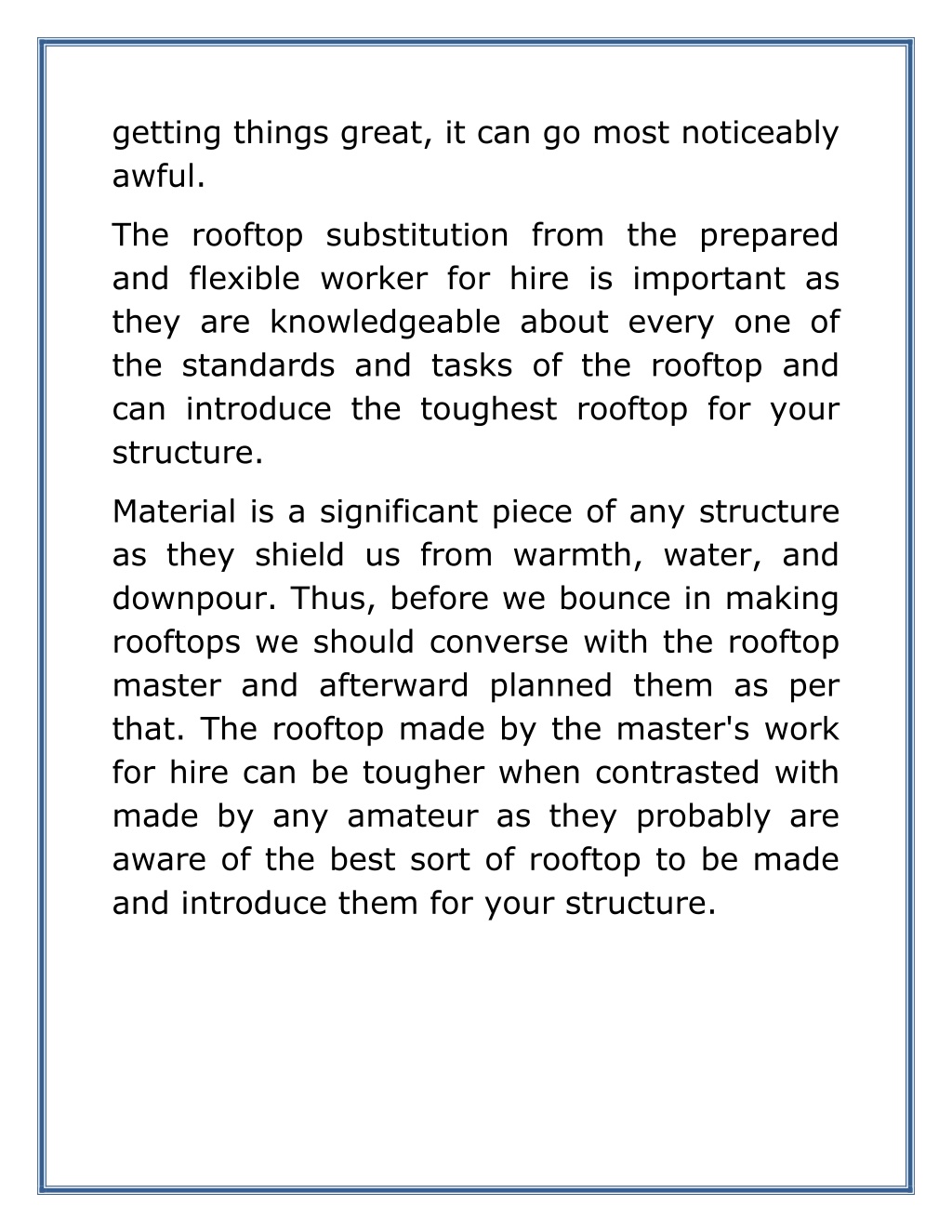 getting things great, it can go most noticeably awful.

The rooftop substitution from the prepared and flexible worker for hire is important as they are knowledgeable about every one of the standards and tasks of the rooftop and can introduce the toughest rooftop for your structure.

Material is a significant piece of any structure as they shield us from warmth, water, and downpour. Thus, before we bounce in making rooftops we should converse with the rooftop master and afterward planned them as per that. The rooftop made by the master's work for hire can be tougher when contrasted with made by any amateur as they probably are aware of the best sort of rooftop to be made and introduce them for your structure.